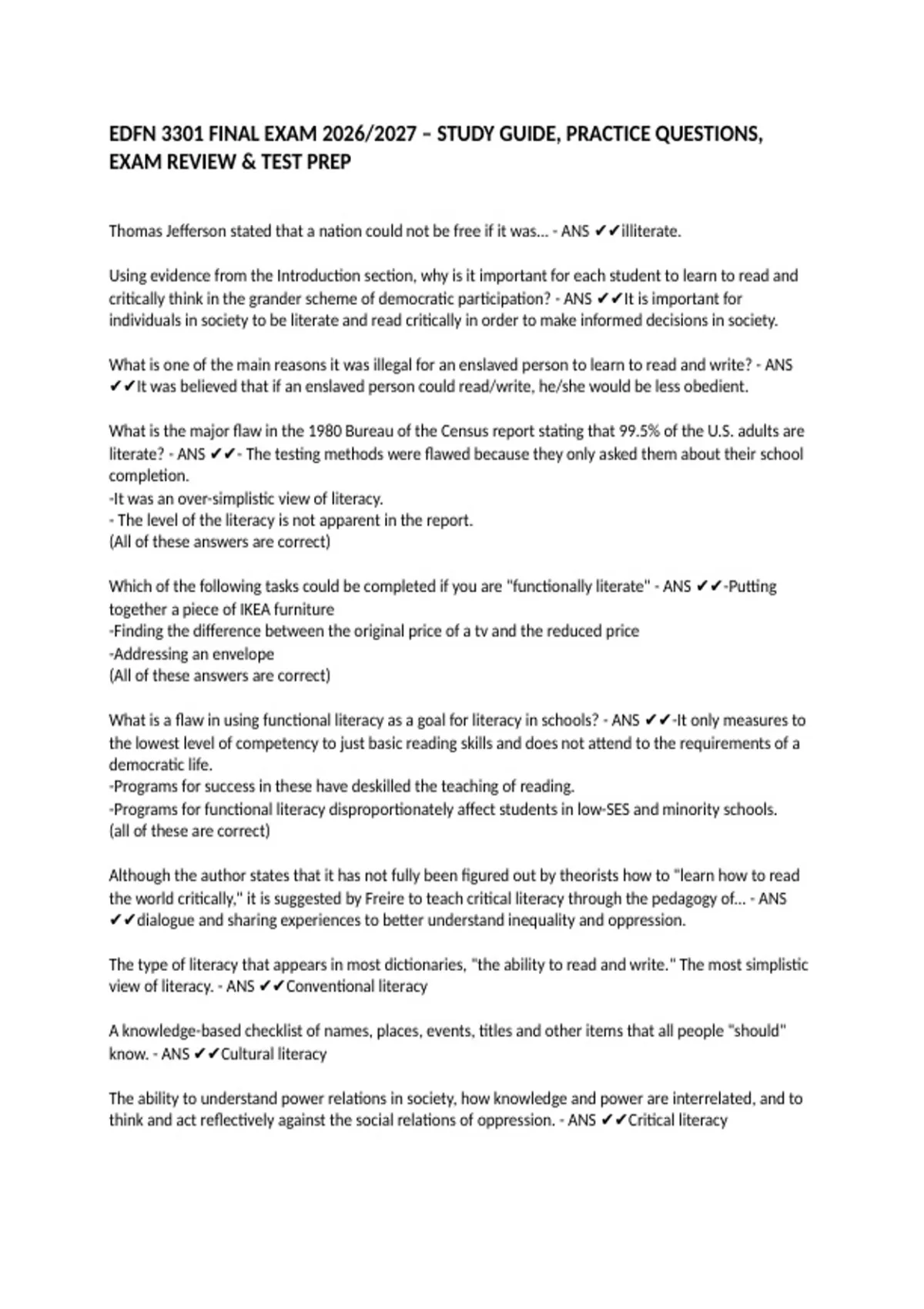 EDFN 3301 FINAL EXAM 2026/2027 – STUDY GUIDE, PRACTICE QUESTIONS, EXAM REVIEW & TEST PREP

Thomas Jefferson stated that a nation could not be free if it was... - ANS ✔✔illiterate.

Using evidence from the Introduction section, why is it important for each student to learn to read and critically think in the grander scheme of democratic participation? - ANS ✔✔It is important for individuals in society to be literate and read critically in order to make informed decisions in society.

What is one of the main reasons it was illegal for an enslaved person to learn to read and write? - ANS ✔✔It was believed that if an enslaved person could read/write, he/she would be less obedient.

What is the major flaw in the 1980 Bureau of the Census report stating that 99.5% of the U.S. adults are literate? - ANS ✔✔- The testing methods were flawed because they only asked them about their school completion.
-It was an over-simplistic view of literacy.
- The level of the literacy is not apparent in the report.
(All of these answers are correct)

Which of the following tasks could be completed if you are "functionally literate" - ANS ✔✔-Putting together a piece of IKEA furniture
-Finding the difference between the original price of a tv and the reduced price
-Addressing an envelope
(All of these answers are correct)

What is a flaw in using functional literacy as a goal for literacy in schools? - ANS ✔✔-It only measures to the lowest level of competency to just basic reading skills and does not attend to the requirements of a democratic life.
-Programs for success in these have deskilled the teaching of reading.
-Programs for functional literacy disproportionately affect students in low-SES and minority schools.
(all of these are correct)

Although the author states that it has not fully been figured out by theorists how to "learn how to read the world critically," it is suggested by Freire to teach critical literacy through the pedagogy of... - ANS ✔✔dialogue and sharing experiences to better understand inequality and oppression.

The type of literacy that appears in most dictionaries, "the ability to read and write." The most simplistic view of literacy. - ANS ✔✔Conventional literacy

A knowledge-based checklist of names, places, events, titles and other items that all people "should" know. - ANS ✔✔Cultural literacy

The ability to understand power relations in society, how knowledge and power are interrelated, and to think and act reflectively against the social relations of oppression. - ANS ✔✔Critical literacy